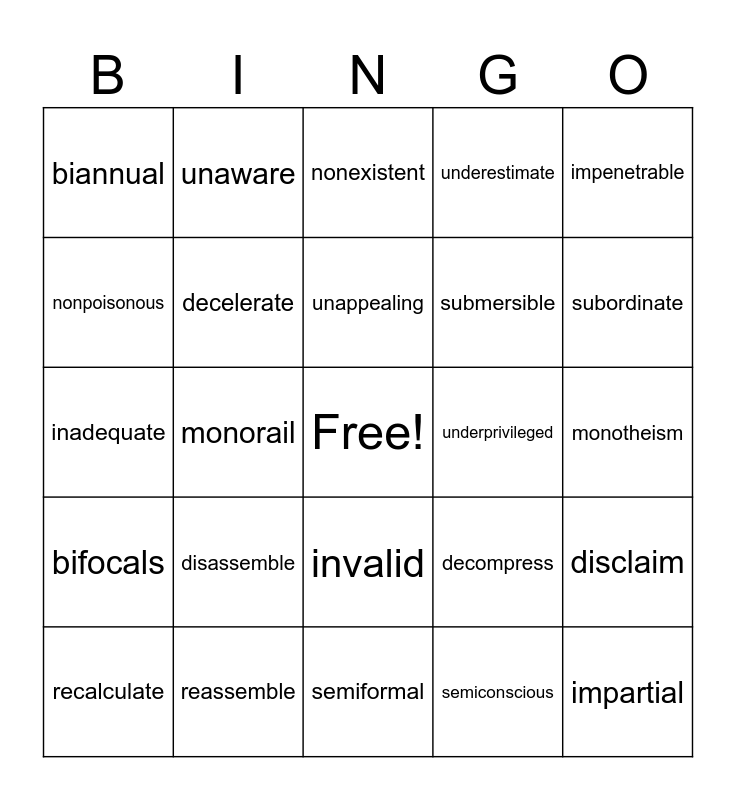 | B | I | N | G | O |
|---|---|---|---|---|
| biannual | unaware | nonexistent | underestimate | impenetrable |
| nonpoisonous | decelerate | unappealing | submersible | subordinate |
| inadequate | monorail | Free! | underprivileged | monotheism |
| bifocals | disassemble | invalid | decompress | disclaim |
| recalculate | reassemble | semiformal | semiconscious | impartial |